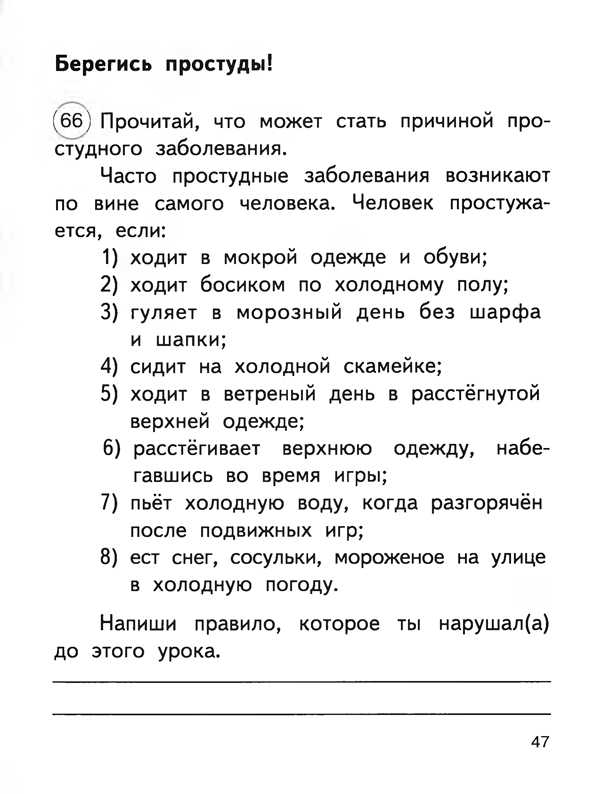 Берегись простуды!

66 Прочитай, что может стать причиной простудного заболевания.

Часто простудные заболевания возникают по вине самого человека. Человек простужается, если:

1) ходит в мокрой одежде и обуви;
2) ходит босиком по холодному полу;
3) гуляет в морозный день без шарфа и шапки;
4) сидит на холодной скамейке;
5) ходит в ветреный день в расстёгнутой верхней одежде;
6) расстёгивает верхнюю одежду, набегавшись во время игры;
7) пьёт холодную воду, когда разгорячён после подвижных игр;
8) ест снег, сосульки, мороженое на улице в холодную погоду.

Напиши правило, которое ты нарушал(а) до этого урока.

____

____

47